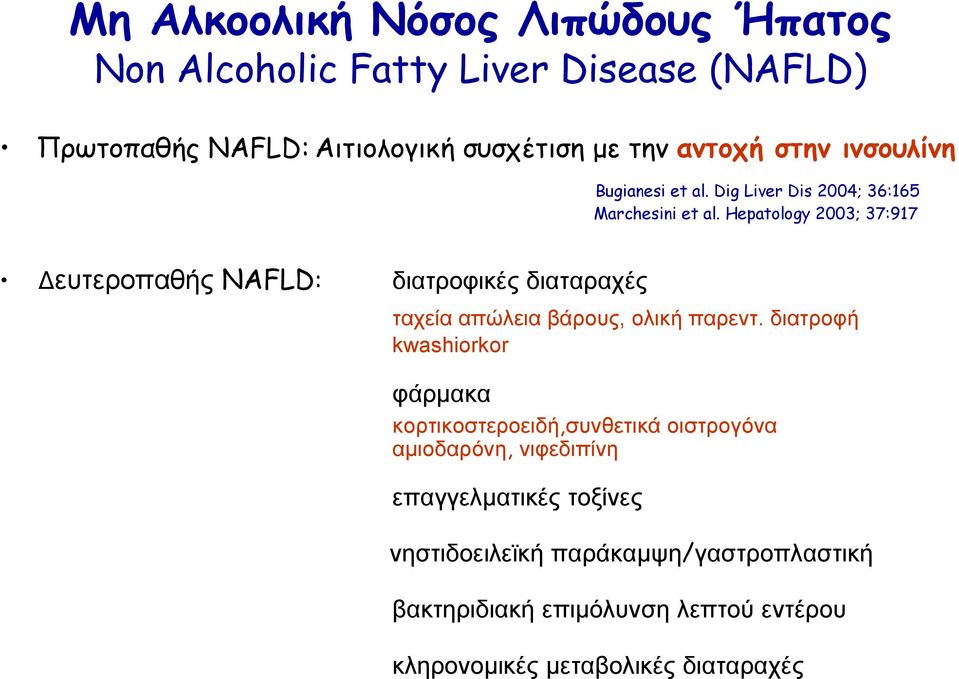 Μη Αλκοολική Νόσος Λιπώδους Ήπατος
Non Alcoholic Fatty Liver Disease (NAFLD)

• Πρωτοπαθής NAFLD: Αιτιολογική συσχέτιση με την αντοχή στην ινσουλίνη

Bugianesi et al. Dig Liver Dis 2004; 36:165
Marchesini et al. Hepatology 2003; 37:917

• Δευτεροπαθής NAFLD:

διατροφικές διαταραχές

ταχεία απώλεια βάρους, ολική παρεντ. διατροφή
kwashiorkor

φάρμακα

κορτικοστεροειδή,συνθετικά οιστρογόνα
αμιοδαρόνη, νιφεδιπίνη

επαγγελματικές τοξίνες

νηστιδοειλεϊκή παράκαμψη/γαστροπλαστική

βακτηριδιακή επιμόλυνση λεπτού εντέρου

κληρονομικές μεταβολικές διαταραχές